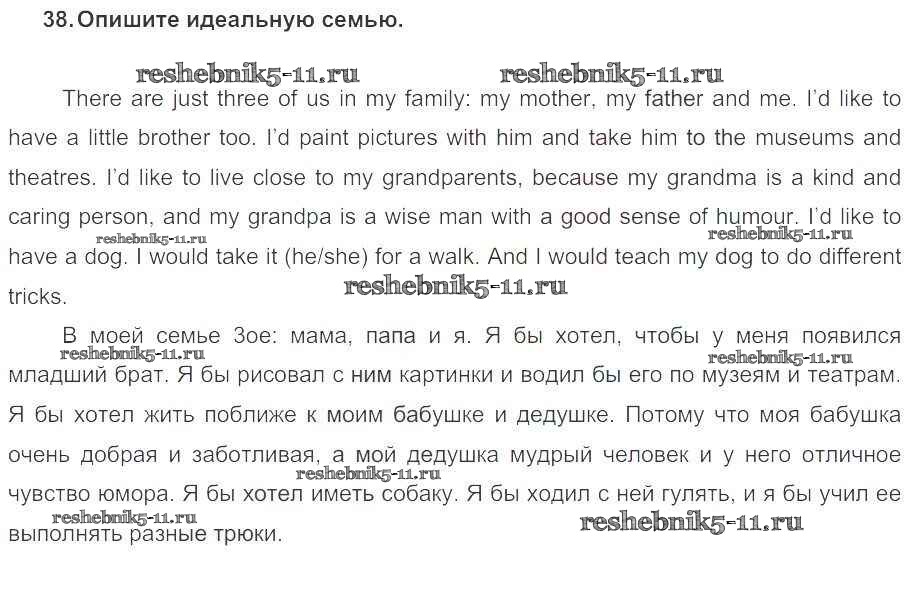 38. Опишите идеальную семью.

reshebnik5-11.ru reshebnik5-11.ru

There are just three of us in my family: my mother, my father and me. I'd like to have a little brother too. I'd paint pictures with him and take him to the museums and theatres. I'd like to live close to my grandparents, because my grandma is a kind and caring person, and my grandpa is a wise man with a good sense of humour. I'd like to have a dog. I would take it (he/she) for a walk. And I would teach my dog to do different tricks.

reshebnik5-11.ru reshebnik5-11.ru reshebnik5-11.ru

В моей семье 3ое: мама, папа и я. Я бы хотел, чтобы у меня появился младший брат. Я бы рисовал с ним картинки и водил бы его по музеям и театрам. Я бы хотел жить поближе к моим бабушке и дедушке. Потому что моя бабушка очень добрая и заботливая, а мой дедушка мудрый человек и у него отличное чувство юмора. Я бы хотел иметь собаку. Я бы ходил с ней гулять, и я бы учил ее выполнять разные трюки.

reshebnik5-11.ru reshebnik5-11.ru reshebnik5-11.ru reshebnik5-11.ru